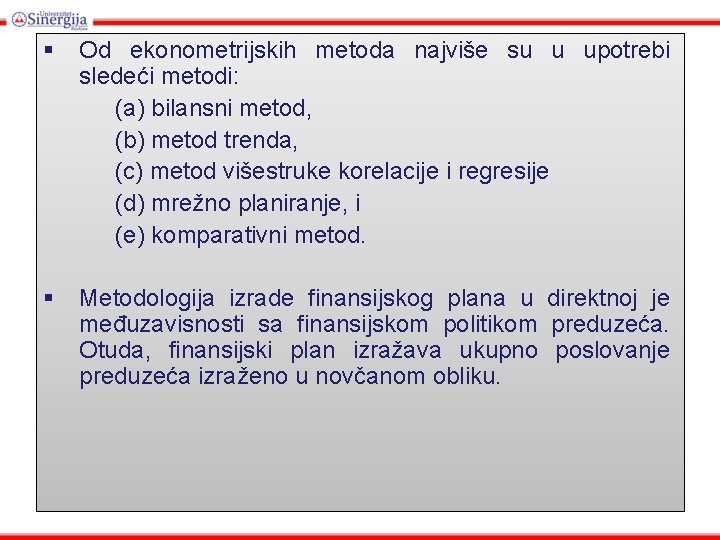 Univerzitet Sinergija Bijeljina

▪ Od ekonometrijskih metoda najviše su u upotrebi sledeći metodi:
(a) bilansni metod,
(b) metod trenda,
(c) metod višestruke korelacije i regresije
(d) mrežno planiranje, i
(e) komparativni metod.

▪ Metodologija izrade finansijskog plana u direktnoj je međuzavisnosti sa finansijskom politikom preduzeća. Otuda, finansijski plan izražava ukupno poslovanje preduzeća izraženo u novčanom obliku.